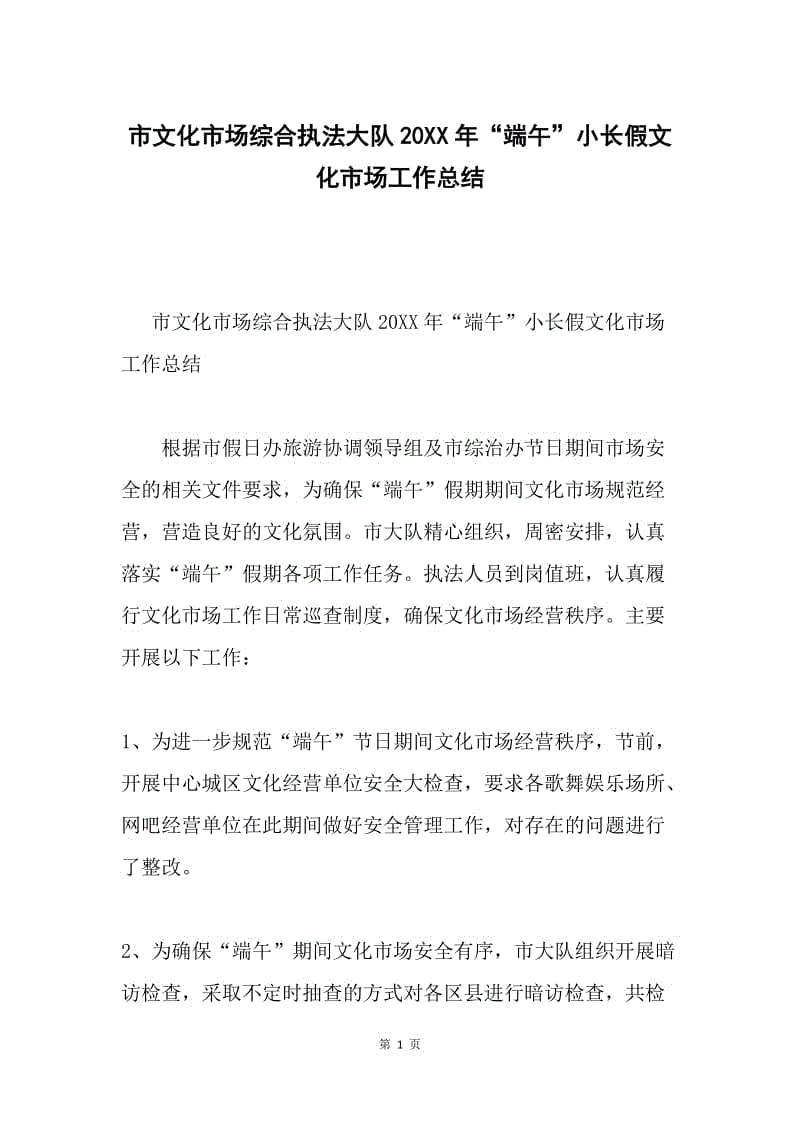 市文化市场综合执法大队 20XX 年“端午”小长假文化市场工作总结

市文化市场综合执法大队 20XX 年“端午”小长假文化市场工作总结

根据市假日办旅游协调领导组及市综治办节日期间市场安全的相关文件要求，为确保“端午”假期期间文化市场规范经营，营造良好的文化氛围。市大队精心组织，周密安排，认真落实“端午”假期各项工作任务。执法人员到岗值班，认真履行文化市场工作日常巡查制度，确保文化市场经营秩序。主要开展以下工作：

1、为进一步规范“端午”节日期间文化市场经营秩序，节前，开展中心城区文化经营单位安全大检查，要求各歌舞娱乐场所、网吧经营单位在此期间做好安全管理工作，对存在的问题进行了整改。

2、为确保“端午”期间文化市场安全有序，市大队组织开展暗访检查，采取不定时抽查的方式对各区县进行暗访检查，共检

第 1 页